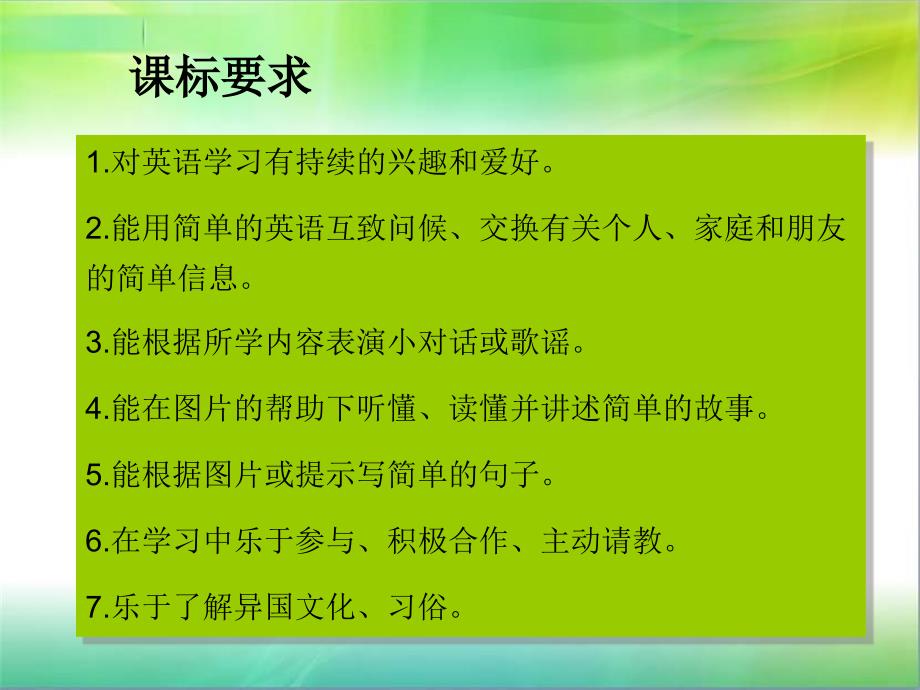 课标要求

1.对英语学习有持续的兴趣和爱好。

2.能用简单的英语互致问候、交换有关个人、家庭和朋友的简单信息。

3.能根据所学内容表演小对话或歌谣。

4.能在图片的帮助下听懂、读懂并讲述简单的故事。

5.能根据图片或提示写简单的句子。

6.在学习中乐于参与、积极合作、主动请教。

7.乐于了解异国文化、习俗。